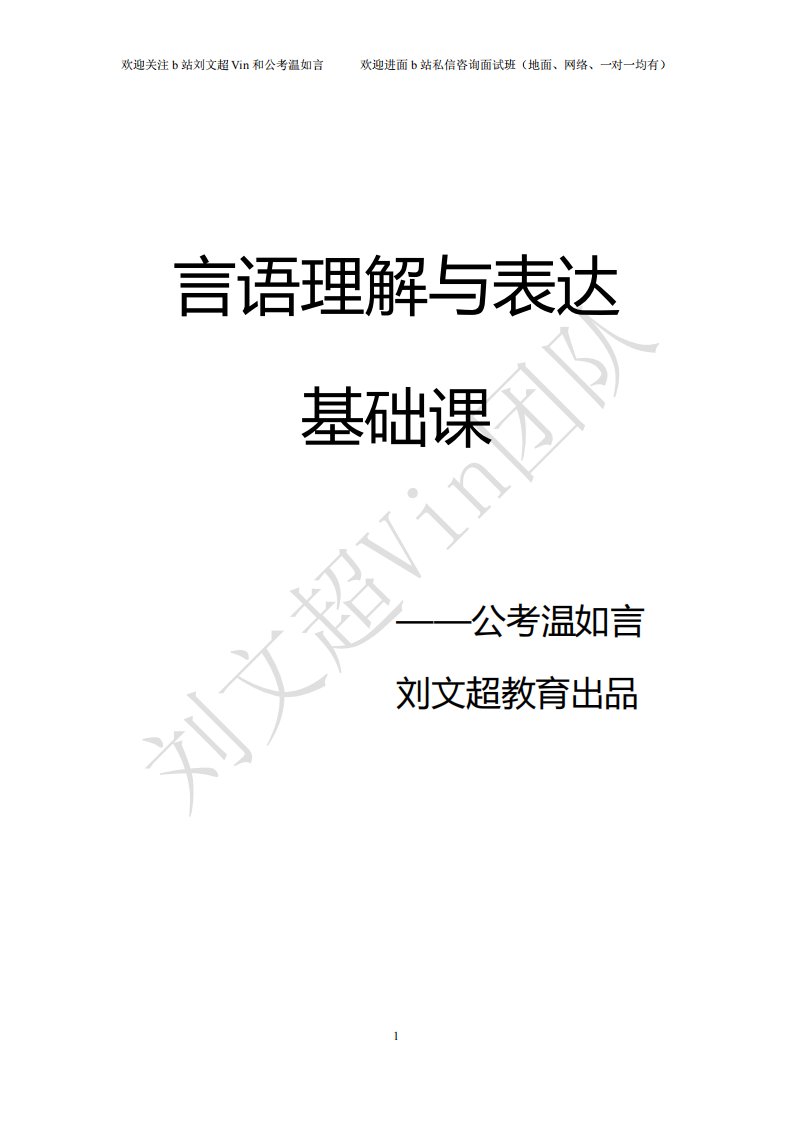 欢迎关注 b 站刘文超 Vin 和公考温如言　　欢迎进面 b 站私信咨询面试班（地面、网络、一对一均有）

言语理解与表达

基础课

——公考温如言

刘文超教育出品

刘文超Vin团队

1